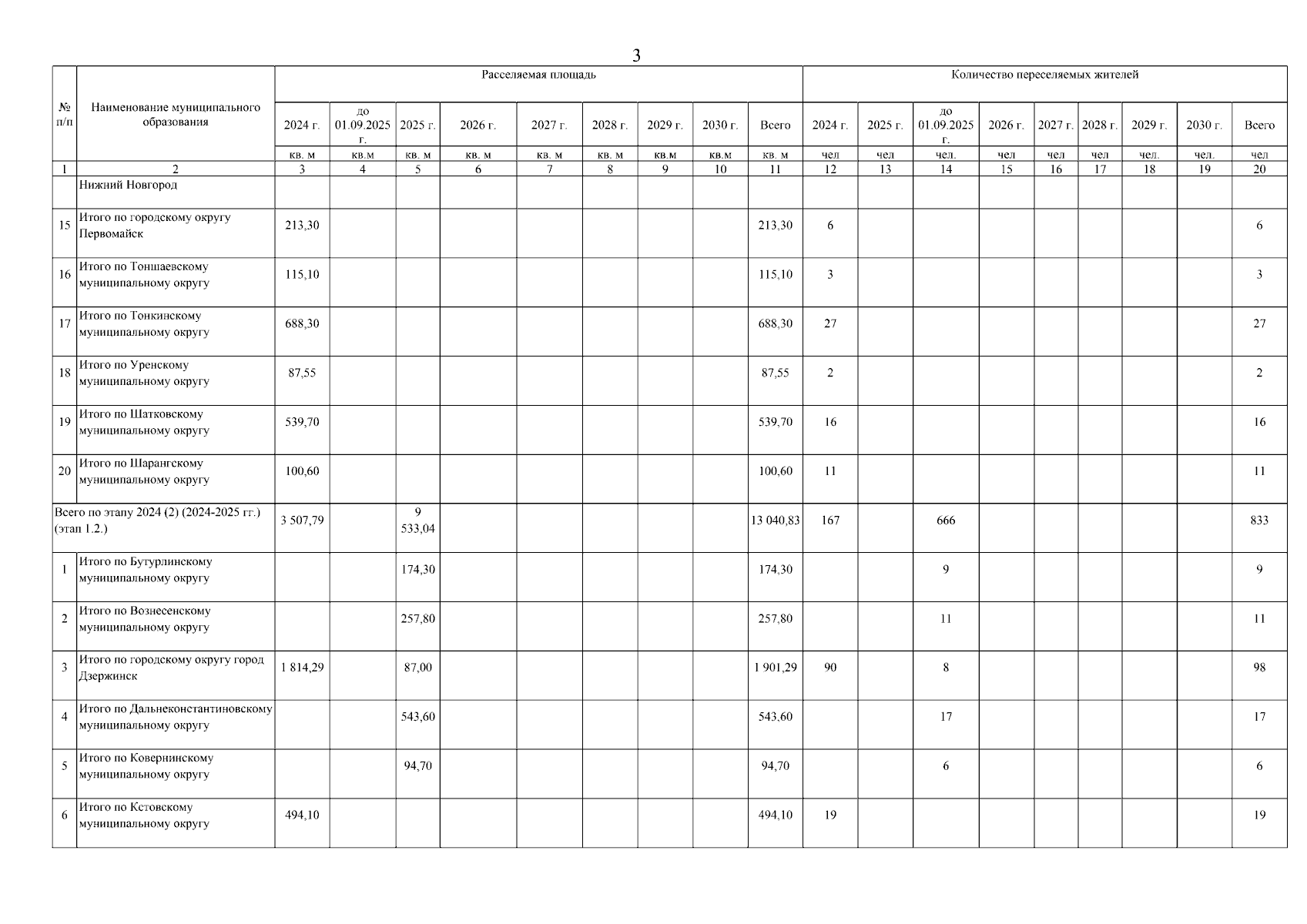 3

| № п/п | Наименование муниципального образования | Расселяемая площадь | | | | | | | | | Количество переселяемых жителей | | | | | | | | |
|---|---|---|---|---|---|---|---|---|---|---|---|---|---|---|---|---|---|---|---|
| | | 2024 г. | до 01.09.2025 г. | 2025 г. | 2026 г. | 2027 г. | 2028 г. | 2029 г. | 2030 г. | Всего | 2024 г. | 2025 г. | до 01.09.2025 г. | 2026 г. | 2027 г. | 2028 г. | 2029 г. | 2030 г. | Всего |
| | | кв. м | кв.м | кв. м | кв. м | кв. м | кв. м | кв.м | кв.м | кв. м | чел | чел | чел. | чел | чел | чел | чел. | чел. | чел |
| 1 | 2 | 3 | 4 | 5 | 6 | 7 | 8 | 9 | 10 | 11 | 12 | 13 | 14 | 15 | 16 | 17 | 18 | 19 | 20 |
| | Нижний Новгород | | | | | | | | | | | | | | | | | | |
| 15 | Итого по городскому округу Первомайск | 213,30 | | | | | | | | 213,30 | 6 | | | | | | | | 6 |
| 16 | Итого по Тоншаевскому муниципальному округу | 115,10 | | | | | | | | 115,10 | 3 | | | | | | | | 3 |
| 17 | Итого по Тонкинскому муниципальному округу | 688,30 | | | | | | | | 688,30 | 27 | | | | | | | | 27 |
| 18 | Итого по Уренскому муниципальному округу | 87,55 | | | | | | | | 87,55 | 2 | | | | | | | | 2 |
| 19 | Итого по Шатковскому муниципальному округу | 539,70 | | | | | | | | 539,70 | 16 | | | | | | | | 16 |
| 20 | Итого по Шарангскому муниципальному округу | 100,60 | | | | | | | | 100,60 | 11 | | | | | | | | 11 |
| Всего по этапу 2024 (2) (2024-2025 гг.) (этап 1.2.) | | 3 507,79 | | 9 533,04 | | | | | | 13 040,83 | 167 | | 666 | | | | | | 833 |
| 1 | Итого по Бутурлинскому муниципальному округу | | | 174,30 | | | | | | 174,30 | | | 9 | | | | | | 9 |
| 2 | Итого по Вознесенскому муниципальному округу | | | 257,80 | | | | | | 257,80 | | | 11 | | | | | | 11 |
| 3 | Итого по городскому округу город Дзержинск | 1 814,29 | | 87,00 | | | | | | 1 901,29 | 90 | | 8 | | | | | | 98 |
| 4 | Итого по Дальнеконстантиновскому муниципальному округу | | | 543,60 | | | | | | 543,60 | | | 17 | | | | | | 17 |
| 5 | Итого по Ковернинскому муниципальному округу | | | 94,70 | | | | | | 94,70 | | | 6 | | | | | | 6 |
| 6 | Итого по Кстовскому муниципальному округу | 494,10 | | | | | | | | 494,10 | 19 | | | | | | | | 19 |